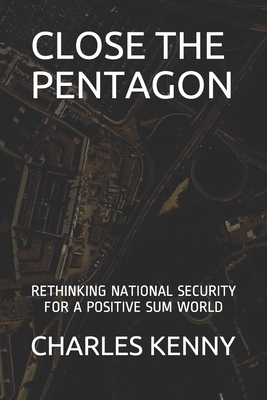 CLOSE THE PENTAGON

RETHINKING NATIONAL SECURITY FOR A POSITIVE SUM WORLD

CHARLES KENNY